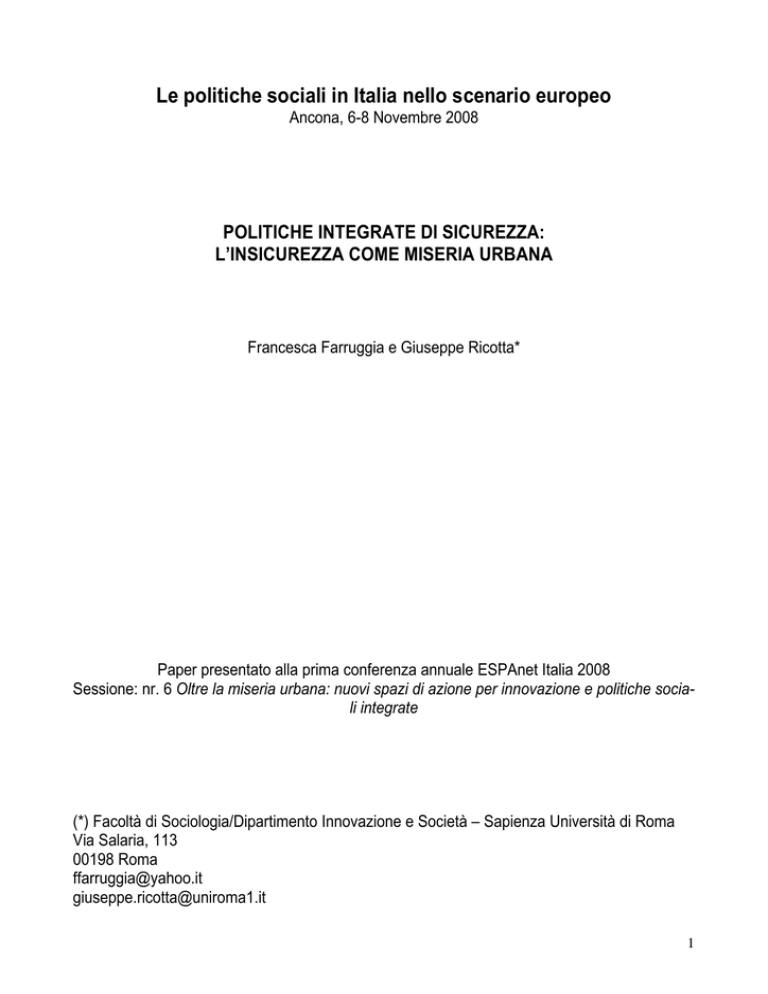 Le politiche sociali in Italia nello scenario europeo
Ancona, 6-8 Novembre 2008

POLITICHE INTEGRATE DI SICUREZZA:
L'INSICUREZZA COME MISERIA URBANA

Francesca Farruggia e Giuseppe Ricotta*

Paper presentato alla prima conferenza annuale ESPAnet Italia 2008
Sessione: nr. 6 Oltre la miseria urbana: nuovi spazi di azione per innovazione e politiche sociali integrate

(*) Facoltà di Sociologia/Dipartimento Innovazione e Società – Sapienza Università di Roma
Via Salaria, 113
00198 Roma
ffarruggia@yahoo.it
giuseppe.ricotta@uniroma1.it

1